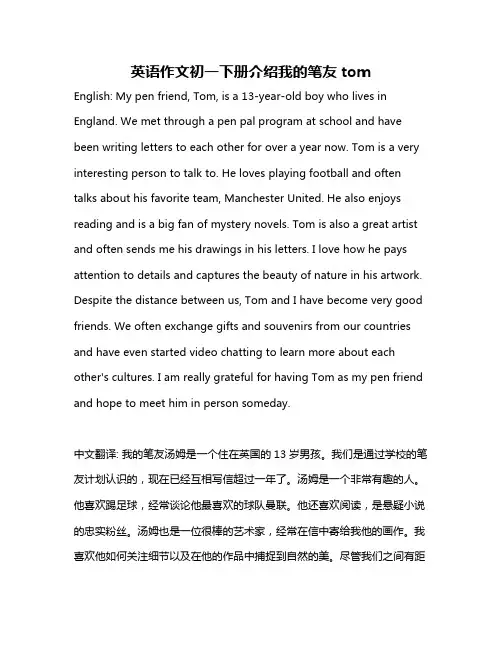 英语作文初一下册介绍我的笔友 tom

English: My pen friend, Tom, is a 13-year-old boy who lives in England. We met through a pen pal program at school and have been writing letters to each other for over a year now. Tom is a very interesting person to talk to. He loves playing football and often talks about his favorite team, Manchester United. He also enjoys reading and is a big fan of mystery novels. Tom is also a great artist and often sends me his drawings in his letters. I love how he pays attention to details and captures the beauty of nature in his artwork. Despite the distance between us, Tom and I have become very good friends. We often exchange gifts and souvenirs from our countries and have even started video chatting to learn more about each other's cultures. I am really grateful for having Tom as my pen friend and hope to meet him in person someday.

中文翻译: 我的笔友汤姆是一个住在英国的 13 岁男孩。我们是通过学校的笔友计划认识的，现在已经互相写信超过一年了。汤姆是一个非常有趣的人。他喜欢踢足球，经常谈论他最喜欢的球队曼联。他还喜欢阅读，是悬疑小说的忠实粉丝。汤姆也是一位很棒的艺术家，经常在信中寄给我他的画作。我喜欢他如何关注细节以及在他的作品中捕捉到自然的美。尽管我们之间有距